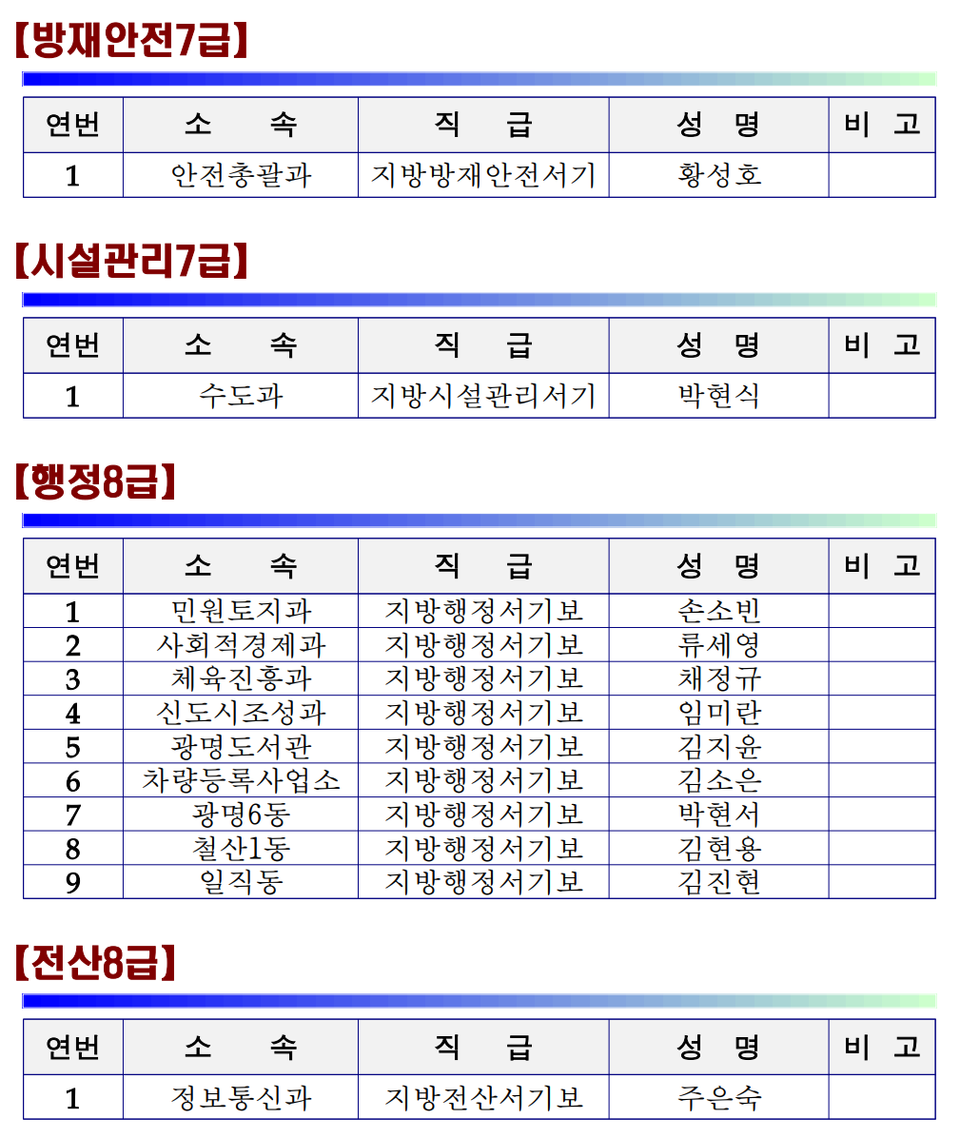 【방재안전7급】

| 연번 | 소　　속 | 직　　급 | 성　명 | 비 고 |
|---|---|---|---|---|
| 1 | 안전총괄과 | 지방방재안전서기 | 황성호 | |

【시설관리7급】

| 연번 | 소　　속 | 직　　급 | 성　명 | 비 고 |
|---|---|---|---|---|
| 1 | 수도과 | 지방시설관리서기 | 박현식 | |

【행정8급】

| 연번 | 소　　속 | 직　　급 | 성　명 | 비 고 |
|---|---|---|---|---|
| 1 | 민원토지과 | 지방행정서기보 | 손소빈 | |
| 2 | 사회적경제과 | 지방행정서기보 | 류세영 | |
| 3 | 체육진흥과 | 지방행정서기보 | 채정규 | |
| 4 | 신도시조성과 | 지방행정서기보 | 임미란 | |
| 5 | 광명도서관 | 지방행정서기보 | 김지윤 | |
| 6 | 차량등록사업소 | 지방행정서기보 | 김소은 | |
| 7 | 광명6동 | 지방행정서기보 | 박현서 | |
| 8 | 철산1동 | 지방행정서기보 | 김현용 | |
| 9 | 일직동 | 지방행정서기보 | 김진현 | |

【전산8급】

| 연번 | 소　　속 | 직　　급 | 성　명 | 비 고 |
|---|---|---|---|---|
| 1 | 정보통신과 | 지방전산서기보 | 주은숙 | |